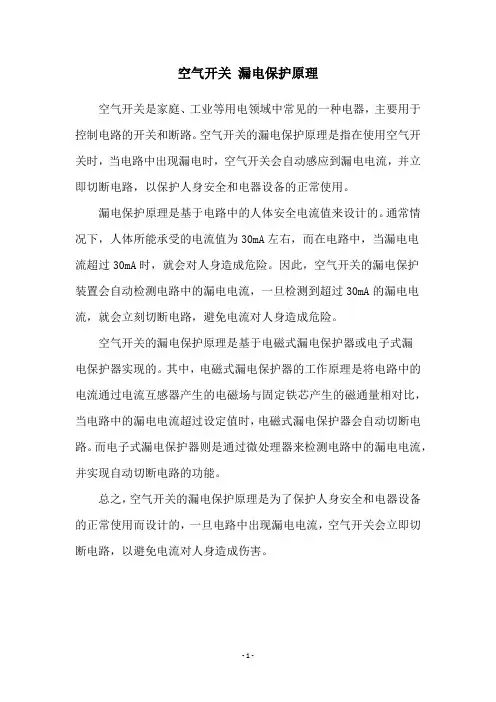 空气开关 漏电保护原理

空气开关是家庭、工业等用电领域中常见的一种电器，主要用于控制电路的开关和断路。空气开关的漏电保护原理是指在使用空气开关时，当电路中出现漏电时，空气开关会自动感应到漏电电流，并立即切断电路，以保护人身安全和电器设备的正常使用。

漏电保护原理是基于电路中的人体安全电流值来设计的。通常情况下，人体所能承受的电流值为 30mA 左右，而在电路中，当漏电电流超过 30mA 时，就会对人身造成危险。因此，空气开关的漏电保护装置会自动检测电路中的漏电电流，一旦检测到超过 30mA 的漏电电流，就会立刻切断电路，避免电流对人身造成危险。

空气开关的漏电保护原理是基于电磁式漏电保护器或电子式漏电保护器实现的。其中，电磁式漏电保护器的工作原理是将电路中的电流通过电流互感器产生的电磁场与固定铁芯产生的磁通量相对比，当电路中的漏电电流超过设定值时，电磁式漏电保护器会自动切断电路。而电子式漏电保护器则是通过微处理器来检测电路中的漏电电流，并实现自动切断电路的功能。

总之，空气开关的漏电保护原理是为了保护人身安全和电器设备的正常使用而设计的，一旦电路中出现漏电电流，空气开关会立即切断电路，以避免电流对人身造成伤害。

- 1 -